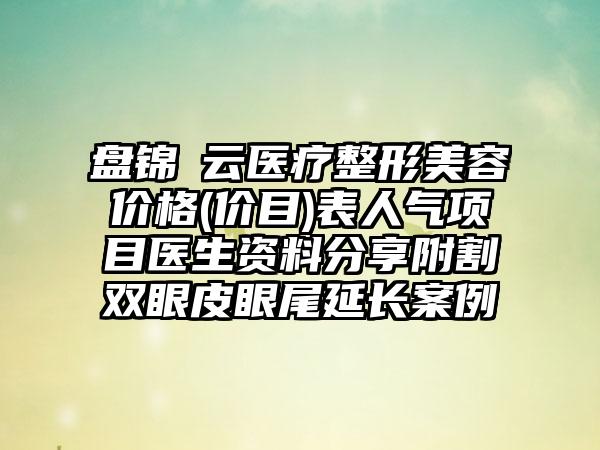 盘锦 云医疗整形美容价格(价目)表人气项目医生资料分享附割双眼皮眼尾延长案例